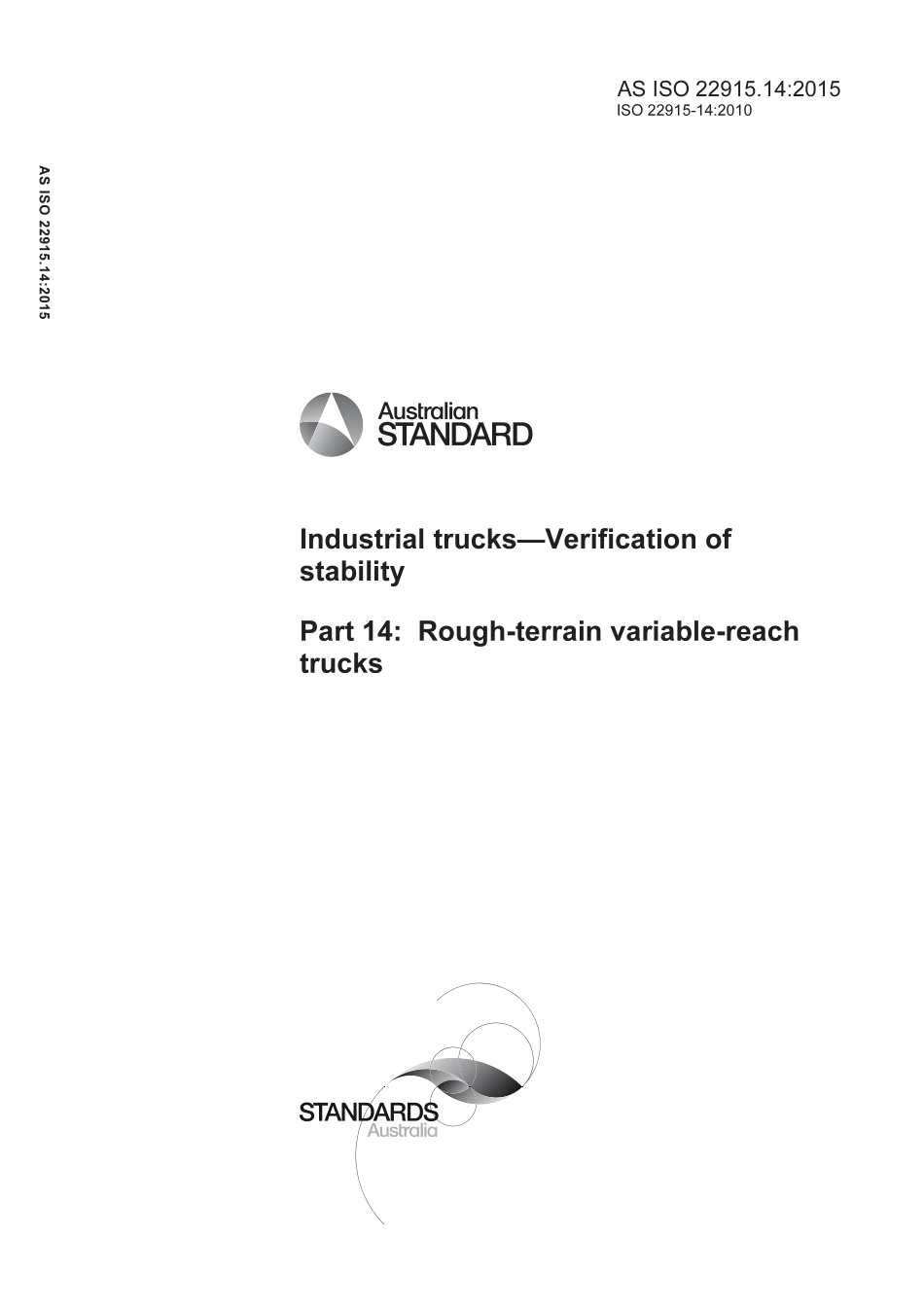 AS ISO 22915.14:2015
ISO 22915-14:2010

AS ISO 22915.14:2015

Australian
STANDARD

Industrial trucks—Verification of stability

Part 14: Rough-terrain variable-reach trucks

STANDARDS
Australia